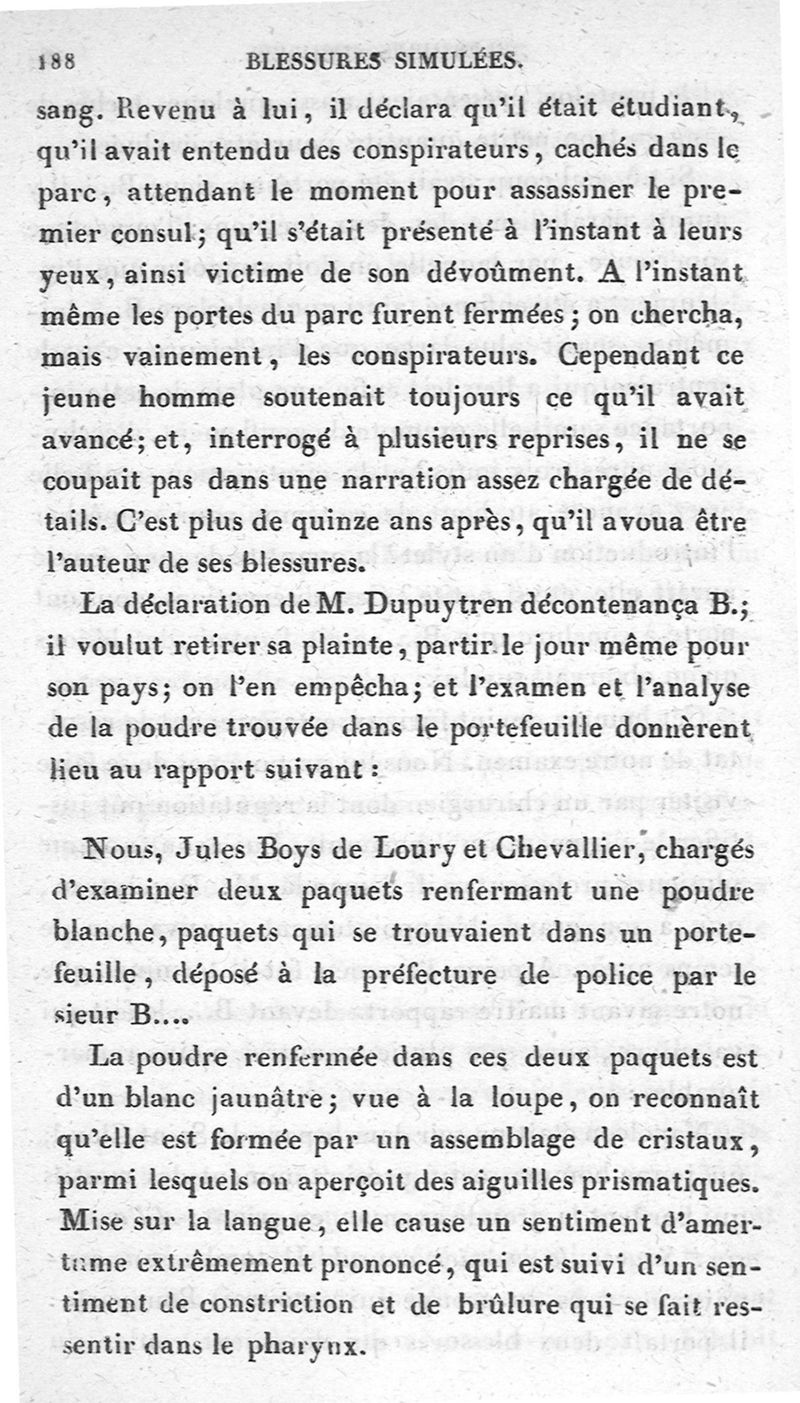 188 BLESSURES SIMULÉES.

sang. Revenu à lui, il déclara qu'il était étudiant, qu'il avait entendu des conspirateurs, cachés dans le parc, attendant le moment pour assassiner le premier consul; qu'il s'était présenté à l'instant à leurs yeux, ainsi victime de son dévoûment. A l'instant même les portes du parc furent fermées; on chercha, mais vainement, les conspirateurs. Cependant ce jeune homme soutenait toujours ce qu'il avait avancé; et, interrogé à plusieurs reprises, il ne se coupait pas dans une narration assez chargée de détails. C'est plus de quinze ans après, qu'il avoua être l'auteur de ses blessures.

La déclaration de M. Dupuytren décontenança B.; il voulut retirer sa plainte, partir le jour même pour son pays; on l'en empêcha; et l'examen et l'analyse de la poudre trouvée dans le portefeuille donnèrent lieu au rapport suivant :

Nous, Jules Boys de Loury et Chevallier, chargés d'examiner deux paquets renfermant une poudre blanche, paquets qui se trouvaient dans un portefeuille, déposé à la préfecture de police par le sieur B....

La poudre renfermée dans ces deux paquets est d'un blanc jaunâtre; vue à la loupe, on reconnaît qu'elle est formée par un assemblage de cristaux, parmi lesquels on aperçoit des aiguilles prismatiques. Mise sur la langue, elle cause un sentiment d'amertume extrêmement prononcé, qui est suivi d'un sentiment de constriction et de brûlure qui se fait ressentir dans le pharynx.